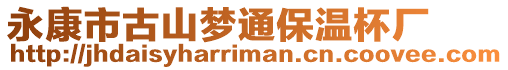 永康市古山梦通保温杯厂
http://jhdaisyharriman.cn.coovee.com